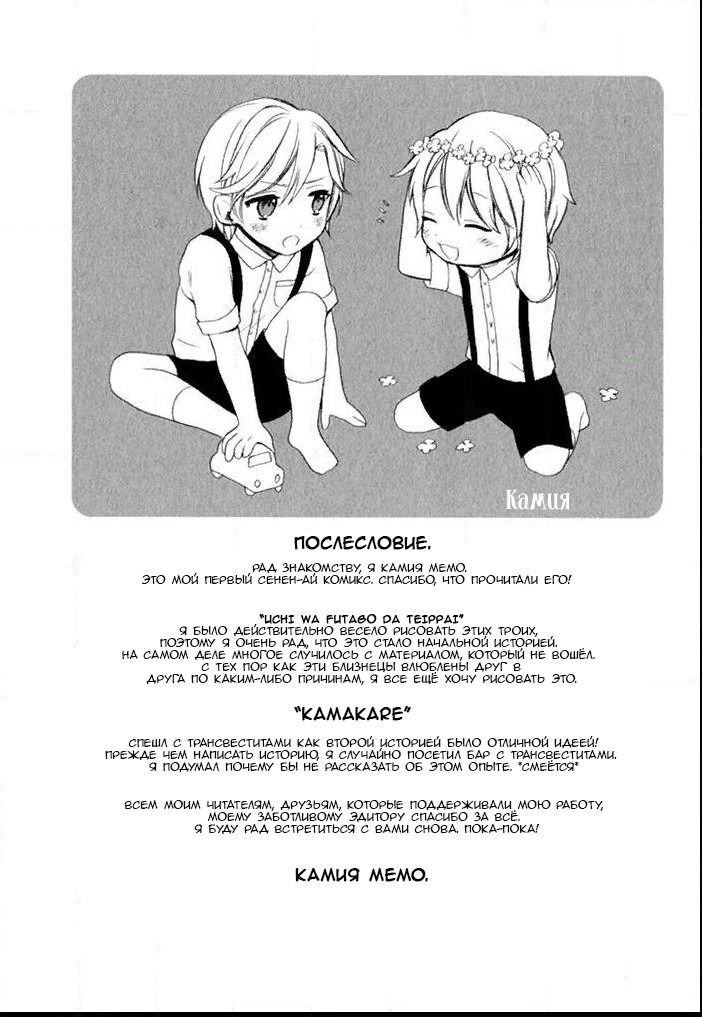 Камия

ПОСЛЕСЛОВИЕ.

РАД ЗНАКОМСТВУ, Я КАМИЯ МЕМО.
ЭТО МОЙ ПЕРВЫЙ СЕНЕН-АЙ КОМИКС. СПАСИБО, ЧТО ПРОЧИТАЛИ ЕГО!

"UCHI WA FUTAGO DA TEIPPAI"
Я БЫЛО ДЕЙСТВИТЕЛЬНО ВЕСЕЛО РИСОВАТЬ ЭТИХ ТРОИХ,
ПОЭТОМУ Я ОЧЕНЬ РАД, ЧТО ЭТО СТАЛО НАЧАЛЬНОЙ ИСТОРИЕЙ.
НА САМОМ ДЕЛЕ МНОГОЕ СЛУЧИЛОСЬ С МАТЕРИАЛОМ, КОТОРЫЙ НЕ ВОШЁЛ.
С ТЕХ ПОР КАК ЭТИ БЛИЗНЕЦЫ ВЛЮБЛЕНЫ ДРУГ В
ДРУГА ПО КАКИМ-ЛИБО ПРИЧИНАМ, Я ВСЕ ЕЩЁ ХОЧУ РИСОВАТЬ ЭТО.

"KAMAKARE"

СПЕШЛ С ТРАНСВЕСТИТАМИ КАК ВТОРОЙ ИСТОРИЕЙ БЫЛО ОТЛИЧНОЙ ИДЕЕЙ!
ПРЕЖДЕ ЧЕМ НАПИСАТЬ ИСТОРИЮ, Я СЛУЧАЙНО ПОСЕТИЛ БАР С ТРАНСВЕСТИТАМИ.
Я ПОДУМАЛ ПОЧЕМУ БЫ НЕ РАССКАЗАТЬ ОБ ЭТОМ ОПЫТЕ. *СМЕЁТСЯ*

ВСЕМ МОИМ ЧИТАТЕЛЯМ, ДРУЗЬЯМ, КОТОРЫЕ ПОДДЕРЖИВАЛИ МОЮ РАБОТУ,
МОЕМУ ЗАБОТЛИВОМУ ЭДИТОРУ СПАСИБО ЗА ВСЁ.
Я БУДУ РАД ВСТРЕТИТЬСЯ С ВАМИ СНОВА. ПОКА-ПОКА!

КАМИЯ МЕМО.